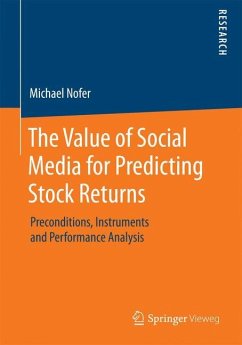 RESEARCH

Michael Nofer

The Value of Social Media for Predicting Stock Returns

Preconditions, Instruments and Performance Analysis

Springer Vieweg